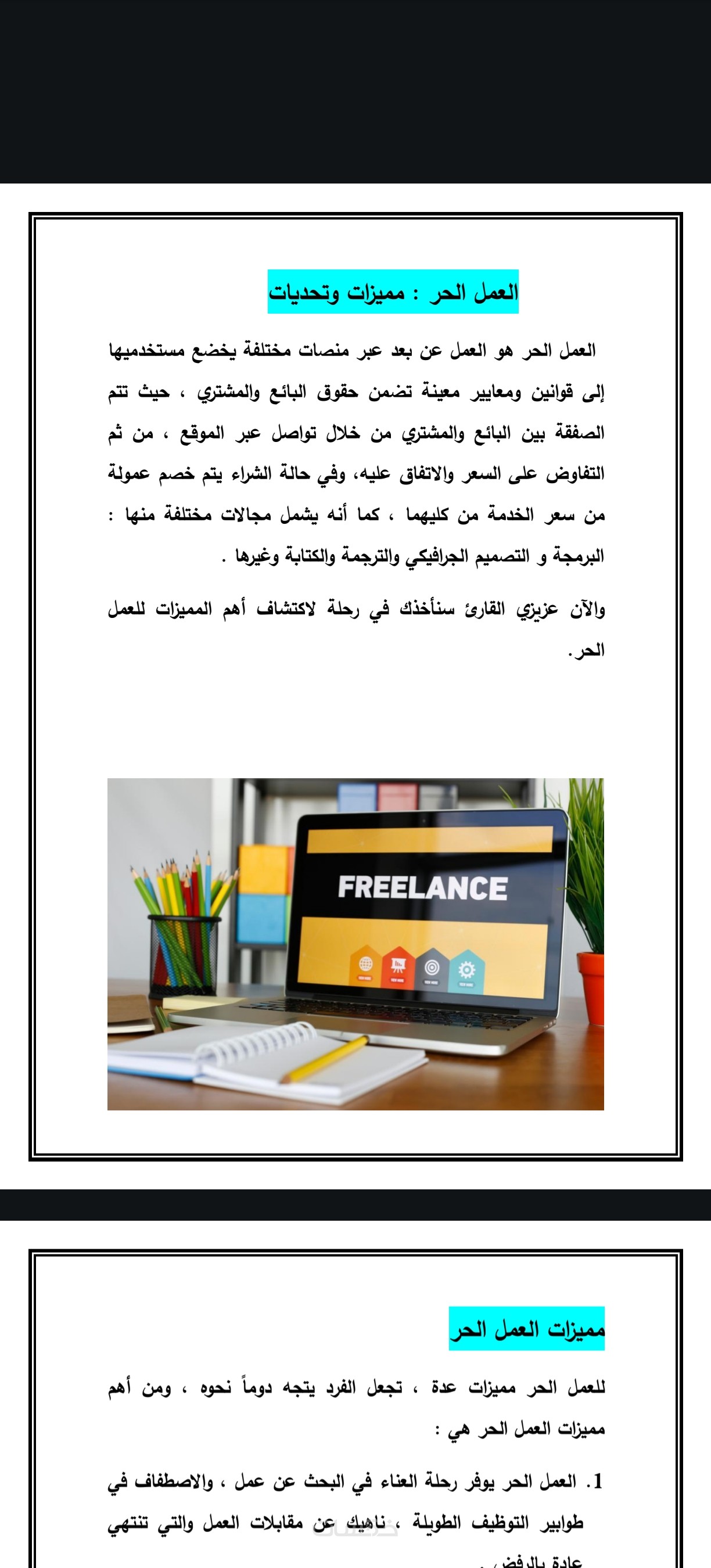 العمل الحر : مميزات وتحديات

العمل الحر هو العمل عن بعد عبر منصات مختلفة يخضع مستخدميها إلى قوانين ومعايير معينة تضمن حقوق البائع والمشتري ، حيث تتم الصفقة بين البائع والمشتري من خلال تواصل عبر الموقع ، من ثم التفاوض على السعر والاتفاق عليه، وفي حالة الشراء يتم خصم عمولة من سعر الخدمة من كليهما ، كما أنه يشمل مجالات مختلفة منها : البرمجة و التصميم الجرافيكي والترجمة والكتابة وغيرها .

والآن عزيزي القارئ سنأخذك في رحلة لاكتشاف أهم المميزات للعمل الحر.

FREELANCE

مميزات العمل الحر

للعمل الحر مميزات عدة ، تجعل الفرد يتجه دوماً نحوه ، ومن أهم مميزات العمل الحر هي :

1. العمل الحر يوفر رحلة العناء في البحث عن عمل ، والاصطفاف في طوابير التوظيف الطويلة ، ناهيك عن مقابلات العمل والتي تنتهي عادة بالرفض .